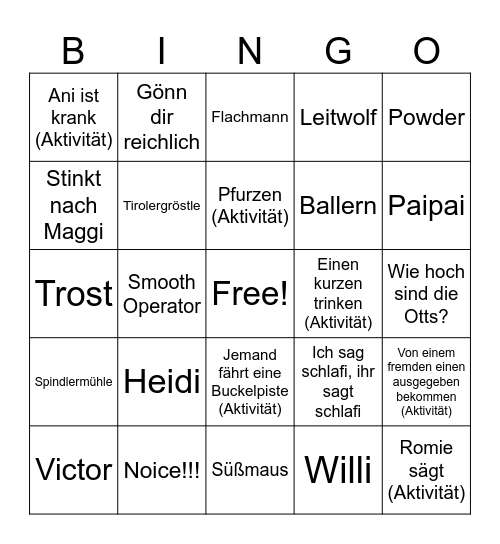 | B | I | N | G | O |
|---|---|---|---|---|
| Ani ist krank (Aktivität) | Gönn dir reichlich | Flachmann | Leitwolf | Powder |
| Stinkt nach Maggi | Tirolergröstle | Pfurzen (Aktivität) | Ballern | Paipai |
| Trost | Smooth Operator | Free! | Einen kurzen trinken (Aktivität) | Wie hoch sind die Otts? |
| Spindlermühle | Heidi | Jemand fährt eine Buckelpiste (Aktivität) | Ich sag schlafi, ihr sagt schlafi | Von einem fremden einen ausgegeben bekommen (Aktivität) |
| Victor | Noice!!! | Süßmaus | Willi | Romie sägt (Aktivität) |